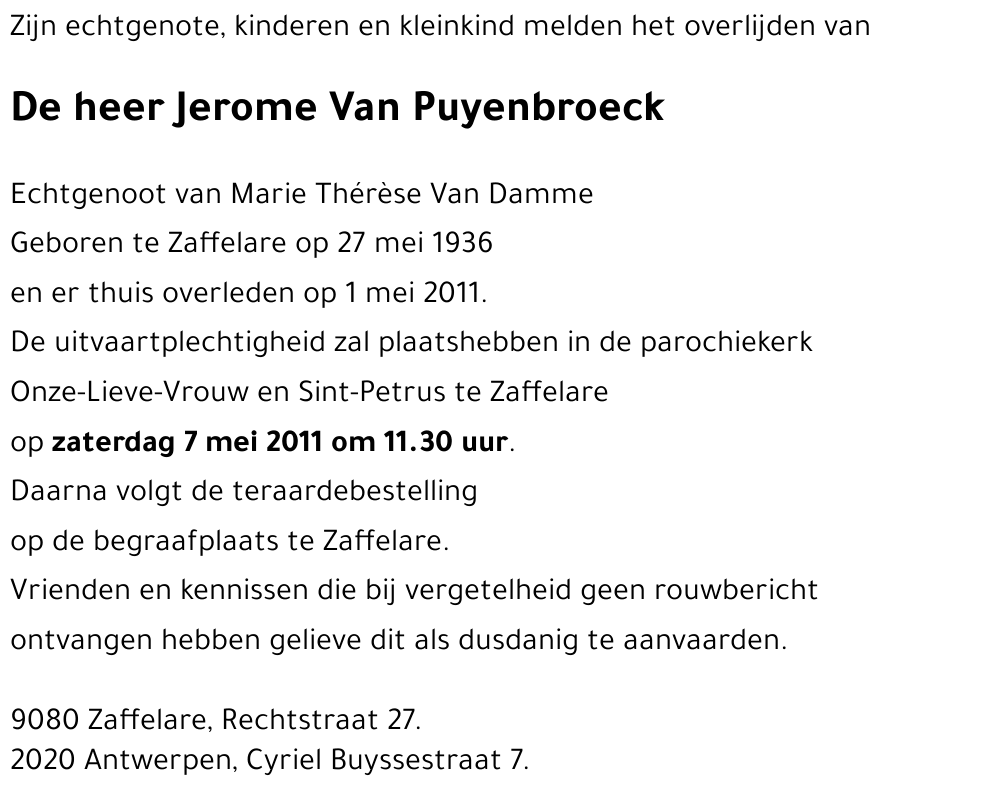 Zijn echtgenote, kinderen en kleinkind melden het overlijden van

De heer Jerome Van Puyenbroeck

Echtgenoot van Marie Thérèse Van Damme
Geboren te Zaffelare op 27 mei 1936
en er thuis overleden op 1 mei 2011.
De uitvaartplechtigheid zal plaatshebben in de parochiekerk
Onze-Lieve-Vrouw en Sint-Petrus te Zaffelare
op zaterdag 7 mei 2011 om 11.30 uur.
Daarna volgt de teraardebestelling
op de begraafplaats te Zaffelare.
Vrienden en kennissen die bij vergetelheid geen rouwbericht
ontvangen hebben gelieve dit als dusdanig te aanvaarden.

9080 Zaffelare, Rechtstraat 27.
2020 Antwerpen, Cyriel Buyssestraat 7.